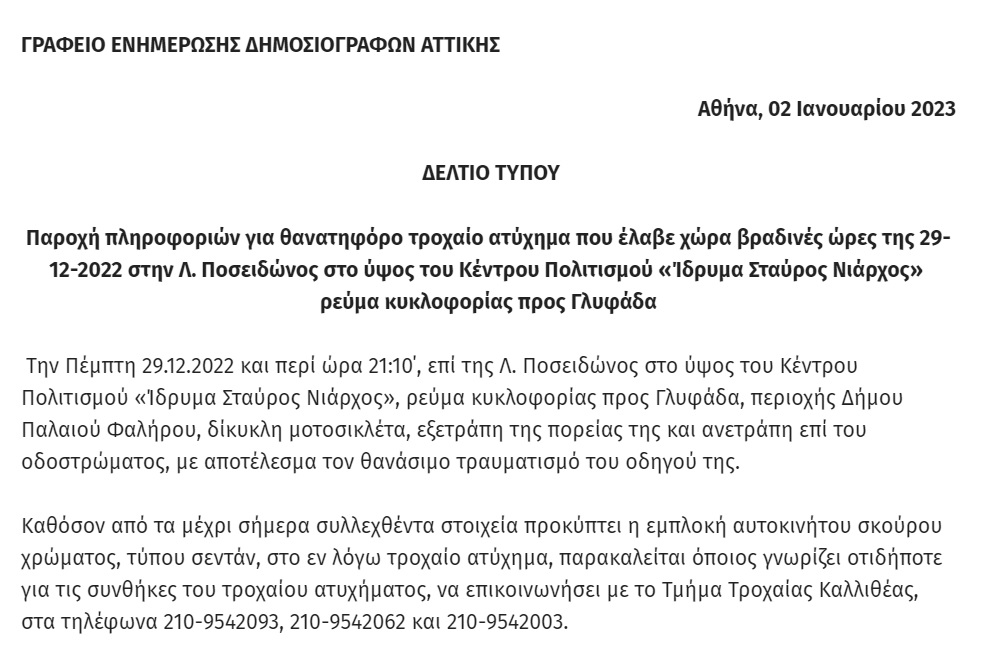 ΓΡΑΦΕΙΟ ΕΝΗΜΕΡΩΣΗΣ ΔΗΜΟΣΙΟΓΡΑΦΩΝ ΑΤΤΙΚΗΣ

Αθήνα, 02 Ιανουαρίου 2023

ΔΕΛΤΙΟ ΤΥΠΟΥ

Παροχή πληροφοριών για θανατηφόρο τροχαίο ατύχημα που έλαβε χώρα βραδινές ώρες της 29-12-2022 στην Λ. Ποσειδώνος στο ύψος του Κέντρου Πολιτισμού «Ίδρυμα Σταύρος Νιάρχος» ρεύμα κυκλοφορίας προς Γλυφάδα

Την Πέμπτη 29.12.2022 και περί ώρα 21:10', επί της Λ. Ποσειδώνος στο ύψος του Κέντρου Πολιτισμού «Ίδρυμα Σταύρος Νιάρχος», ρεύμα κυκλοφορίας προς Γλυφάδα, περιοχής Δήμου Παλαιού Φαλήρου, δίκυκλη μοτοσικλέτα, εξετράπη της πορείας της και ανετράπη επί του οδοστρώματος, με αποτέλεσμα τον θανάσιμο τραυματισμό του οδηγού της.

Καθόσον από τα μέχρι σήμερα συλλεχθέντα στοιχεία προκύπτει η εμπλοκή αυτοκινήτου σκούρου χρώματος, τύπου σεντάν, στο εν λόγω τροχαίο ατύχημα, παρακαλείται όποιος γνωρίζει οτιδήποτε για τις συνθήκες του τροχαίου ατυχήματος, να επικοινωνήσει με το Τμήμα Τροχαίας Καλλιθέας, στα τηλέφωνα 210-9542093, 210-9542062 και 210-9542003.